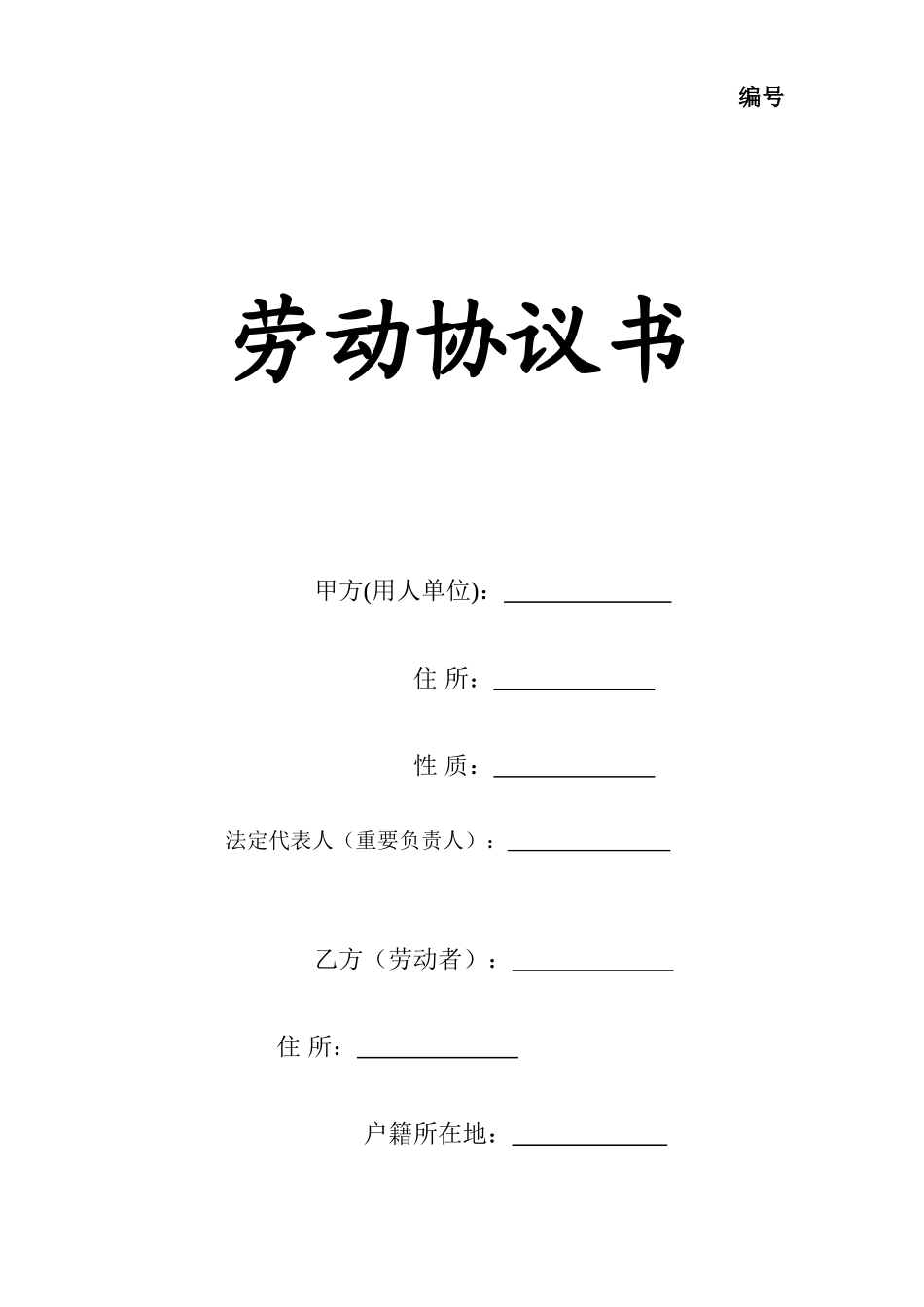 编号

劳动协议书

甲方(用人单位)：______________

住 所：______________

性 质：______________

法定代表人（重要负责人）：______________

乙方（劳动者）：______________

住 所：______________

户籍所在地：______________